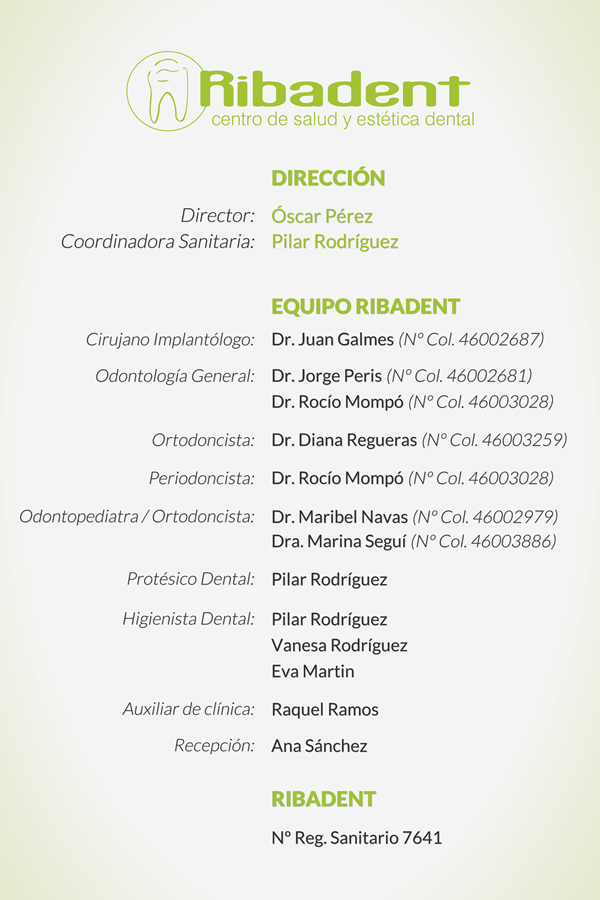 Ribadent
centro de salud y estética dental

DIRECCIÓN

Director: Óscar Pérez
Coordinadora Sanitaria: Pilar Rodríguez

EQUIPO RIBADENT

Cirujano Implantólogo: Dr. Juan Galmes (Nº Col. 46002687)

Odontología General: Dr. Jorge Peris (Nº Col. 46002681)
Dr. Rocío Mompó (Nº Col. 46003028)

Ortodoncista: Dr. Diana Regueras (Nº Col. 46003259)

Periodoncista: Dr. Rocío Mompó (Nº Col. 46003028)

Odontopediatra / Ortodoncista: Dr. Maribel Navas (Nº Col. 46002979)
Dra. Marina Seguí (Nº Col. 46003886)

Protésico Dental: Pilar Rodríguez

Higienista Dental: Pilar Rodríguez
Vanesa Rodríguez
Eva Martin

Auxiliar de clínica: Raquel Ramos

Recepción: Ana Sánchez

RIBADENT

Nº Reg. Sanitario 7641